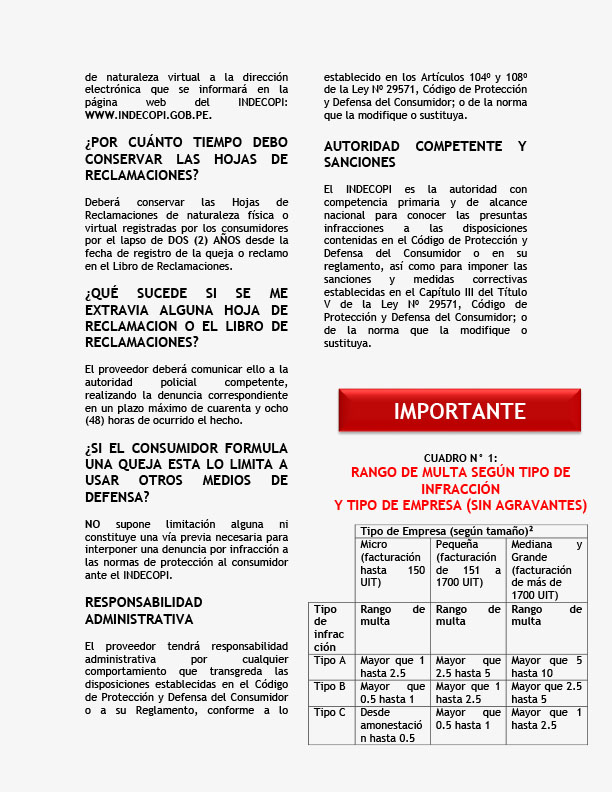 de naturaleza virtual a la dirección electrónica que se informará en la página web del INDECOPI: WWW.INDECOPI.GOB.PE.

¿POR CUÁNTO TIEMPO DEBO CONSERVAR LAS HOJAS DE RECLAMACIONES?

Deberá conservar las Hojas de Reclamaciones de naturaleza física o virtual registradas por los consumidores por el lapso de DOS (2) AÑOS desde la fecha de registro de la queja o reclamo en el Libro de Reclamaciones.

¿QUÉ SUCEDE SI SE ME EXTRAVIA ALGUNA HOJA DE RECLAMACION O EL LIBRO DE RECLAMACIONES?

El proveedor deberá comunicar ello a la autoridad policial competente, realizando la denuncia correspondiente en un plazo máximo de cuarenta y ocho (48) horas de ocurrido el hecho.

¿SI EL CONSUMIDOR FORMULA UNA QUEJA ESTA LO LIMITA A USAR OTROS MEDIOS DE DEFENSA?

NO supone limitación alguna ni constituye una vía previa necesaria para interponer una denuncia por infracción a las normas de protección al consumidor ante el INDECOPI.

RESPONSABILIDAD ADMINISTRATIVA

El proveedor tendrá responsabilidad administrativa por cualquier comportamiento que transgreda las disposiciones establecidas en el Código de Protección y Defensa del Consumidor o a su Reglamento, conforme a lo establecido en los Artículos 104º y 108º de la Ley Nº 29571, Código de Protección y Defensa del Consumidor; o de la norma que la modifique o sustituya.

AUTORIDAD COMPETENTE Y SANCIONES

El INDECOPI es la autoridad con competencia primaria y de alcance nacional para conocer las presuntas infracciones a las disposiciones contenidas en el Código de Protección y Defensa del Consumidor o en su reglamento, así como para imponer las sanciones y medidas correctivas establecidas en el Capítulo III del Título V de la Ley Nº 29571, Código de Protección y Defensa del Consumidor; o de la norma que la modifique o sustituya.

IMPORTANTE

CUADRO N° 1:
RANGO DE MULTA SEGÚN TIPO DE INFRACCIÓN
Y TIPO DE EMPRESA (SIN AGRAVANTES)

| | Tipo de Empresa (según tamaño)² | | |
|---|---|---|---|
| | Micro (facturación hasta 150 UIT) | Pequeña (facturación de 151 a 1700 UIT) | Mediana y Grande (facturación de más de 1700 UIT) |
| Tipo de infracción | Rango de multa | Rango de multa | Rango de multa |
| Tipo A | Mayor que 1 hasta 2.5 | Mayor que 2.5 hasta 5 | Mayor que 5 hasta 10 |
| Tipo B | Mayor que 0.5 hasta 1 | Mayor que 1 hasta 2.5 | Mayor que 2.5 hasta 5 |
| Tipo C | Desde amonestación hasta 0.5 | Mayor que 0.5 hasta 1 | Mayor que 1 hasta 2.5 |